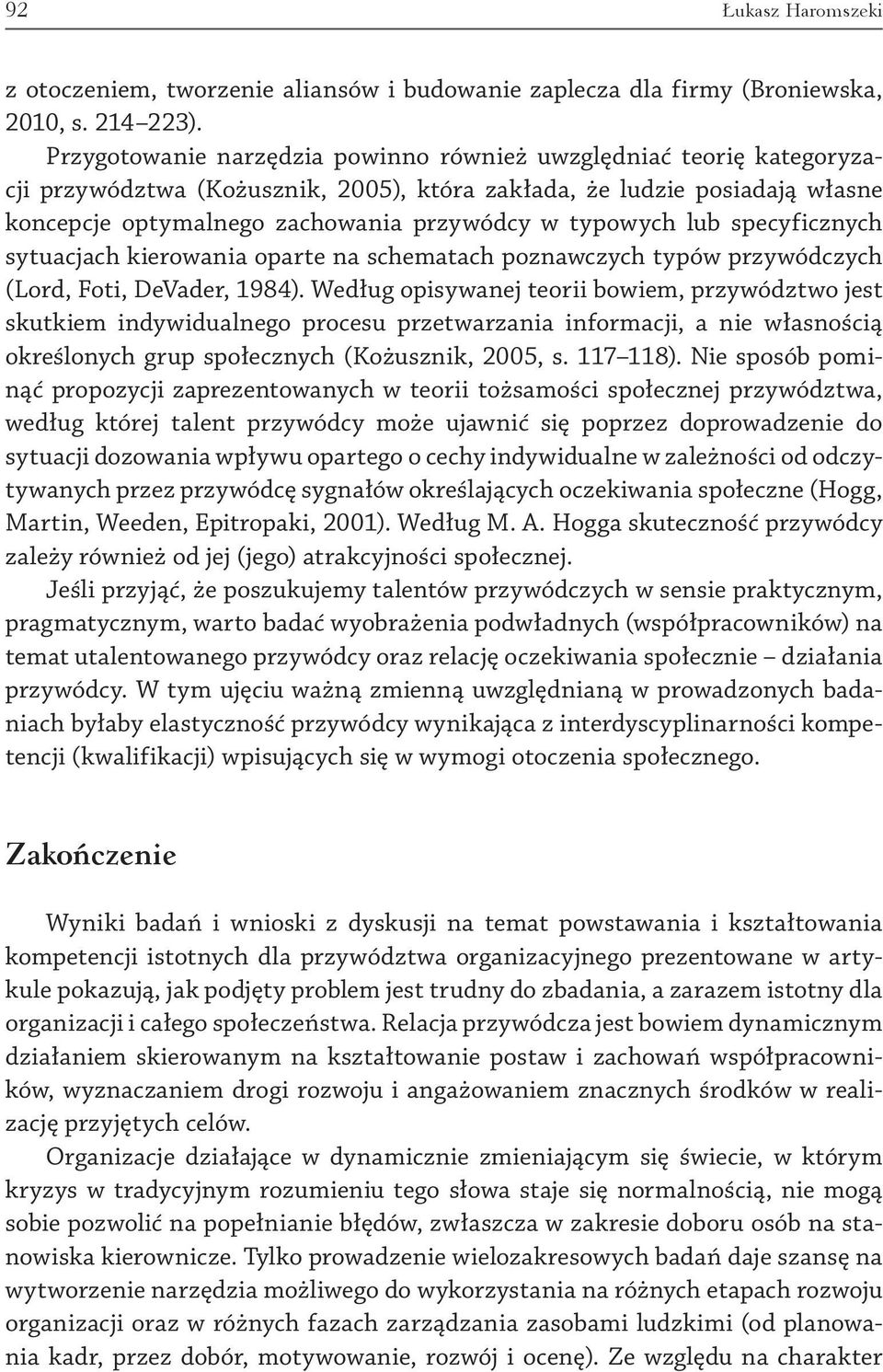 92 Łukasz Haromszeki

z otoczeniem, tworzenie aliansów i budowanie zaplecza dla firmy (Broniewska, 2010, s. 214–223).

Przygotowanie narzędzia powinno również uwzględniać teorię kategoryzacji przywództwa (Kożusznik, 2005), która zakłada, że ludzie posiadają własne koncepcje optymalnego zachowania przywódcy w typowych lub specyficznych sytuacjach kierowania oparte na schematach poznawczych typów przywódczych (Lord, Foti, DeVader, 1984). Według opisywanej teorii bowiem, przywództwo jest skutkiem indywidualnego procesu przetwarzania informacji, a nie własnością określonych grup społecznych (Kożusznik, 2005, s. 117–118). Nie sposób pominąć propozycji zaprezentowanych w teorii tożsamości społecznej przywództwa, według której talent przywódcy może ujawnić się poprzez doprowadzenie do sytuacji dozowania wpływu opartego o cechy indywidualne w zależności od odczytywanych przez przywódcę sygnałów określających oczekiwania społeczne (Hogg, Martin, Weeden, Epitropaki, 2001). Według M. A. Hogga skuteczność przywódcy zależy również od jej (jego) atrakcyjności społecznej.

Jeśli przyjąć, że poszukujemy talentów przywódczych w sensie praktycznym, pragmatycznym, warto badać wyobrażenia podwładnych (współpracowników) na temat utalentowanego przywódcy oraz relację oczekiwania społecznie – działania przywódcy. W tym ujęciu ważną zmienną uwzględnianą w prowadzonych badaniach byłaby elastyczność przywódcy wynikająca z interdyscyplinarności kompetencji (kwalifikacji) wpisujących się w wymogi otoczenia społecznego.

Zakończenie

Wyniki badań i wnioski z dyskusji na temat powstawania i kształtowania kompetencji istotnych dla przywództwa organizacyjnego prezentowane w artykule pokazują, jak podjęty problem jest trudny do zbadania, a zarazem istotny dla organizacji i całego społeczeństwa. Relacja przywódcza jest bowiem dynamicznym działaniem skierowanym na kształtowanie postaw i zachowań współpracowników, wyznaczaniem drogi rozwoju i angażowaniem znacznych środków w realizację przyjętych celów.

Organizacje działające w dynamicznie zmieniającym się świecie, w którym kryzys w tradycyjnym rozumieniu tego słowa staje się normalnością, nie mogą sobie pozwolić na popełnianie błędów, zwłaszcza w zakresie doboru osób na stanowiska kierownicze. Tylko prowadzenie wielozakresowych badań daje szansę na wytworzenie narzędzia możliwego do wykorzystania na różnych etapach rozwoju organizacji oraz w różnych fazach zarządzania zasobami ludzkimi (od planowania kadr, przez dobór, motywowanie, rozwój i ocenę). Ze względu na charakter